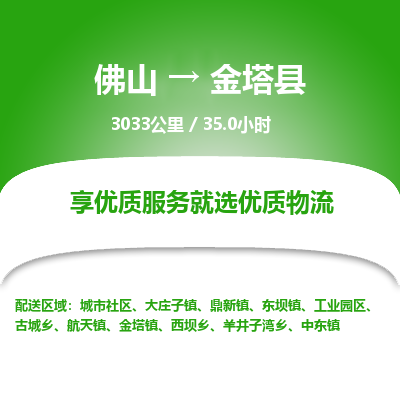 佛山 → 金塔县

3033公里 / 35.0小时

享优质服务就选优质物流

配送区域：城市社区、大庄子镇、鼎新镇、东坝镇、工业园区、古城乡、航天镇、金塔镇、西坝乡、羊井子湾乡、中东镇